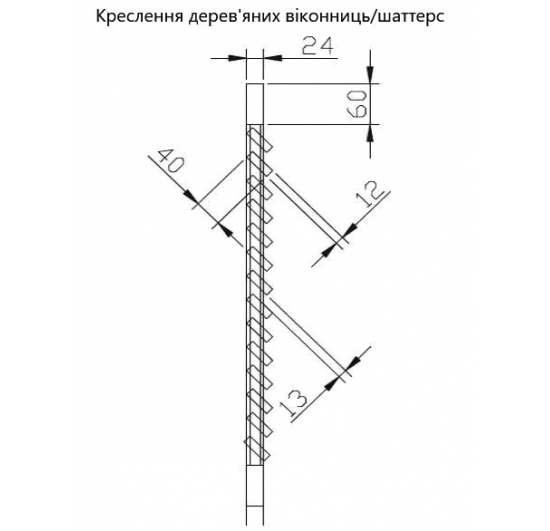 Креслення дерев'яних віконниць/шаттерс

24

60

40

12

13